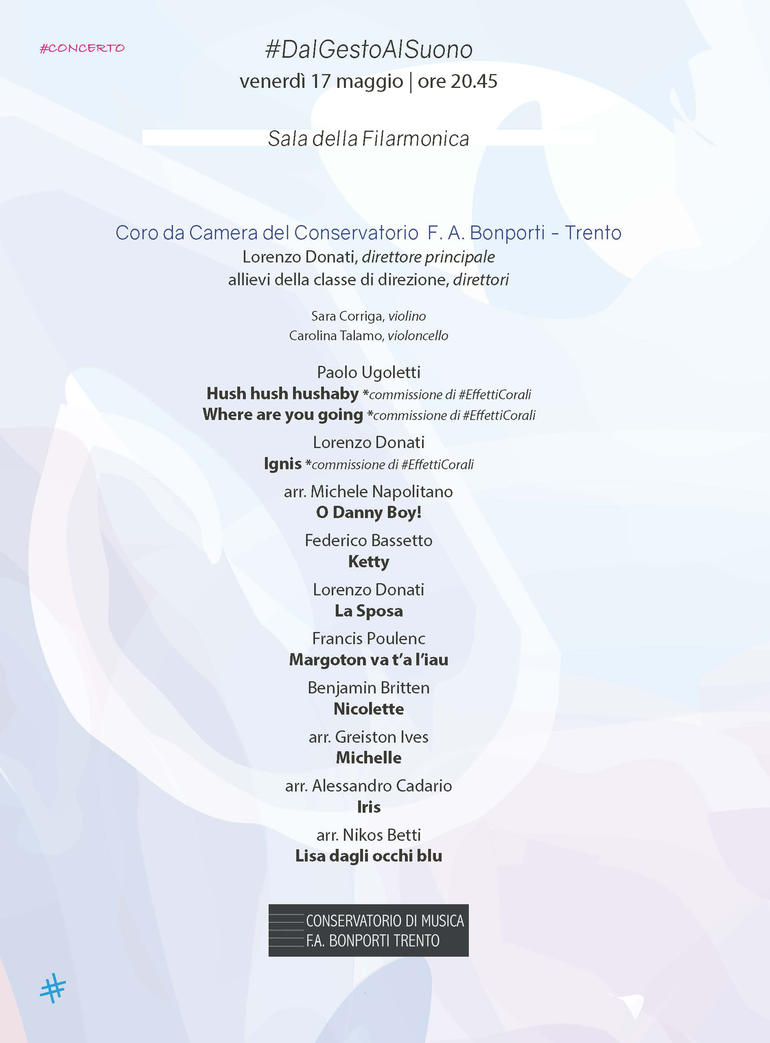 #CONCERTO

#DalGestoAlSuono
venerdì 17 maggio | ore 20.45

Sala della Filarmonica

Coro da Camera del Conservatorio F. A. Bonporti - Trento
Lorenzo Donati, direttore principale
allievi della classe di direzione, direttori

Sara Corriga, violino
Carolina Talamo, violoncello

Paolo Ugoletti
Hush hush hushaby *commissione di #EffettiCorali
Where are you going *commissione di #EffettiCorali

Lorenzo Donati
Ignis *commissione di #EffettiCorali

arr. Michele Napolitano
O Danny Boy!

Federico Bassetto
Ketty

Lorenzo Donati
La Sposa

Francis Poulenc
Margoton va t'a l'iau

Benjamin Britten
Nicolette

arr. Greiston Ives
Michelle

arr. Alessandro Cadario
Iris

arr. Nikos Betti
Lisa dagli occhi blu

CONSERVATORIO DI MUSICA
F.A. BONPORTI TRENTO

#